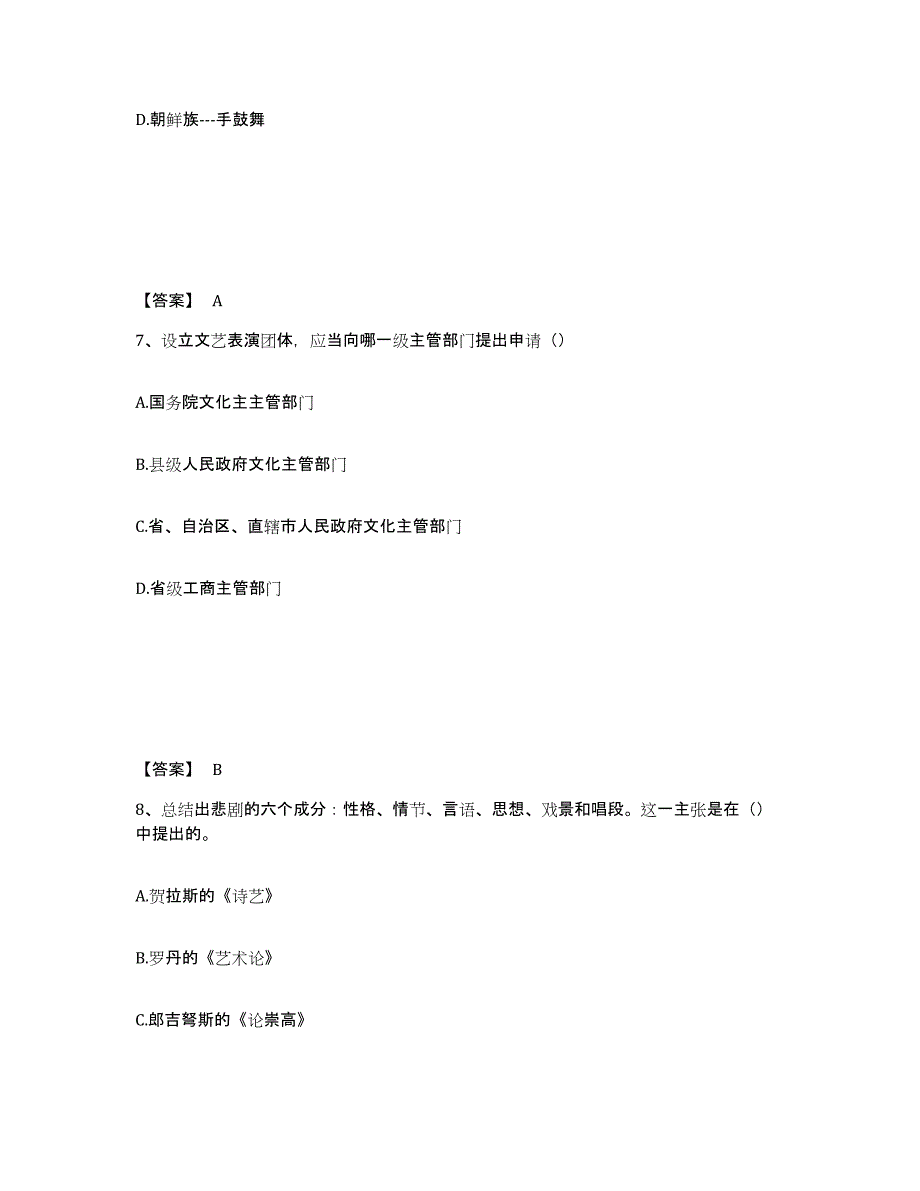 D.朝鲜族---手鼓舞

【答案】 A

7、设立文艺表演团体，应当向哪一级主管部门提出申请（）

A.国务院文化主主管部门

B.县级人民政府文化主管部门

C.省、自治区、直辖市人民政府文化主管部门

D.省级工商主管部门

【答案】 B

8、总结出悲剧的六个成分：性格、情节、言语、思想、戏景和唱段。这一主张是在（）中提出的。

A.贺拉斯的《诗艺》

B.罗丹的《艺术论》

C.郎吉弩斯的《论崇高》